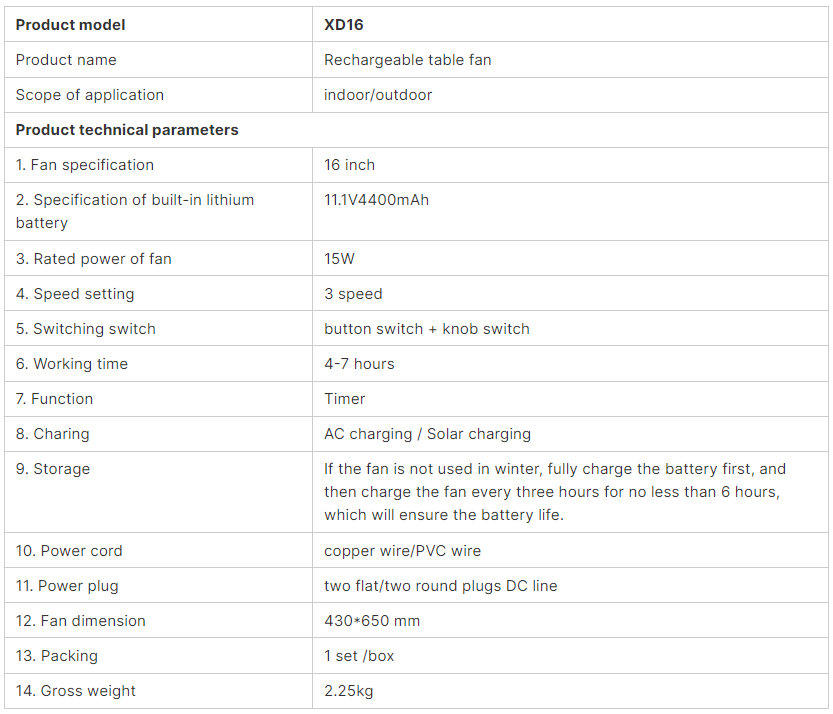 | Product model | XD16 |
|---|---|
| Product name | Rechargeable table fan |
| Scope of application | indoor/outdoor |
| Product technical parameters | |
| 1. Fan specification | 16 inch |
| 2. Specification of built-in lithium battery | 11.1V4400mAh |
| 3. Rated power of fan | 15W |
| 4. Speed setting | 3 speed |
| 5. Switching switch | button switch + knob switch |
| 6. Working time | 4-7 hours |
| 7. Function | Timer |
| 8. Charing | AC charging / Solar charging |
| 9. Storage | If the fan is not used in winter, fully charge the battery first, and then charge the fan every three hours for no less than 6 hours, which will ensure the battery life. |
| 10. Power cord | copper wire/PVC wire |
| 11. Power plug | two flat/two round plugs DC line |
| 12. Fan dimension | 430*650 mm |
| 13. Packing | 1 set /box |
| 14. Gross weight | 2.25kg |